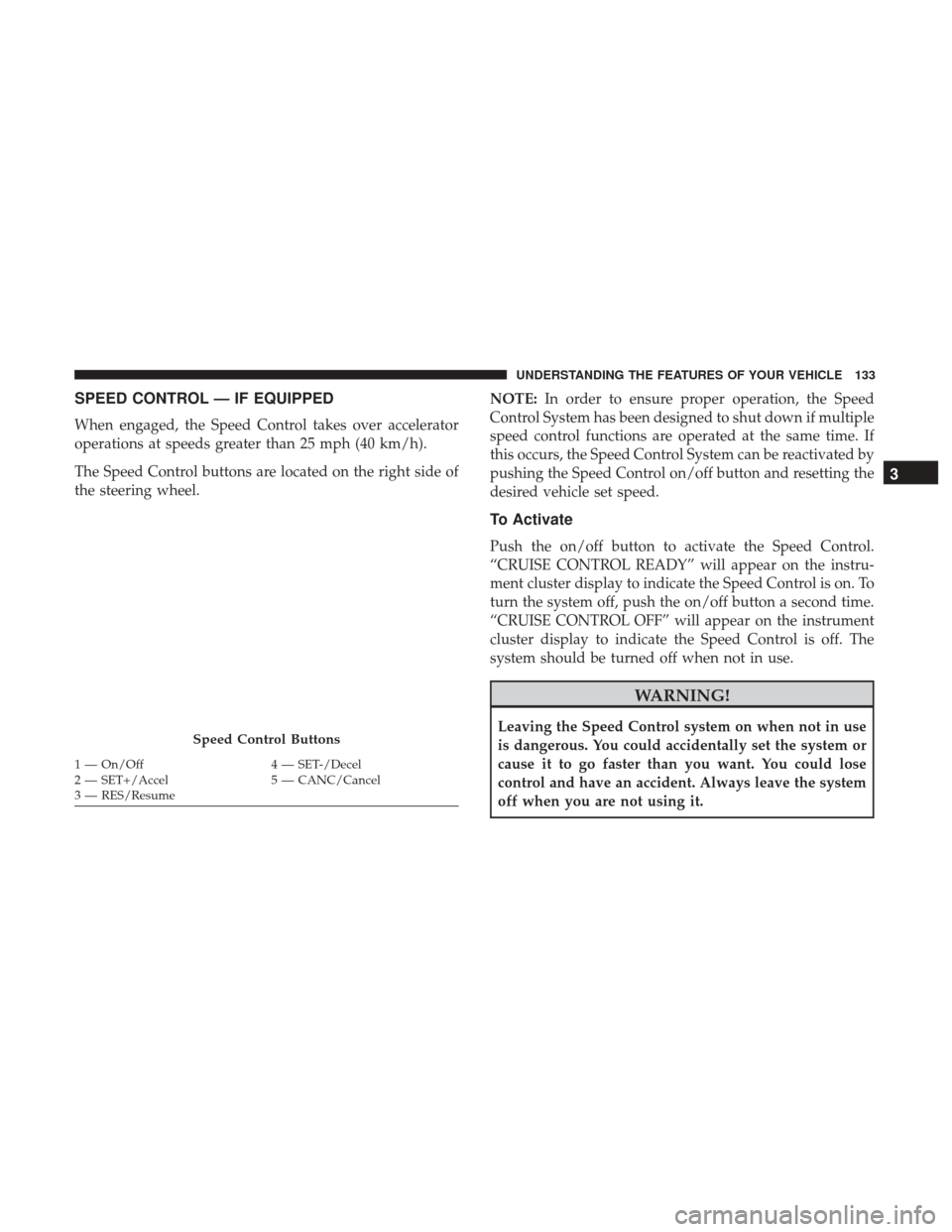 UNDERSTANDING THE FEATURES OF YOUR VEHICLE 133

SPEED CONTROL — IF EQUIPPED

When engaged, the Speed Control takes over accelerator operations at speeds greater than 25 mph (40 km/h).

The Speed Control buttons are located on the right side of the steering wheel.

Speed Control Buttons

1 — On/Off
2 — SET+/Accel
3 — RES/Resume
4 — SET-/Decel
5 — CANC/Cancel

NOTE: In order to ensure proper operation, the Speed Control System has been designed to shut down if multiple speed control functions are operated at the same time. If this occurs, the Speed Control System can be reactivated by pushing the Speed Control on/off button and resetting the desired vehicle set speed.

To Activate

Push the on/off button to activate the Speed Control. “CRUISE CONTROL READY” will appear on the instrument cluster display to indicate the Speed Control is on. To turn the system off, push the on/off button a second time. “CRUISE CONTROL OFF” will appear on the instrument cluster display to indicate the Speed Control is off. The system should be turned off when not in use.

WARNING!

Leaving the Speed Control system on when not in use is dangerous. You could accidentally set the system or cause it to go faster than you want. You could lose control and have an accident. Always leave the system off when you are not using it.

3

carmanualsonline.info